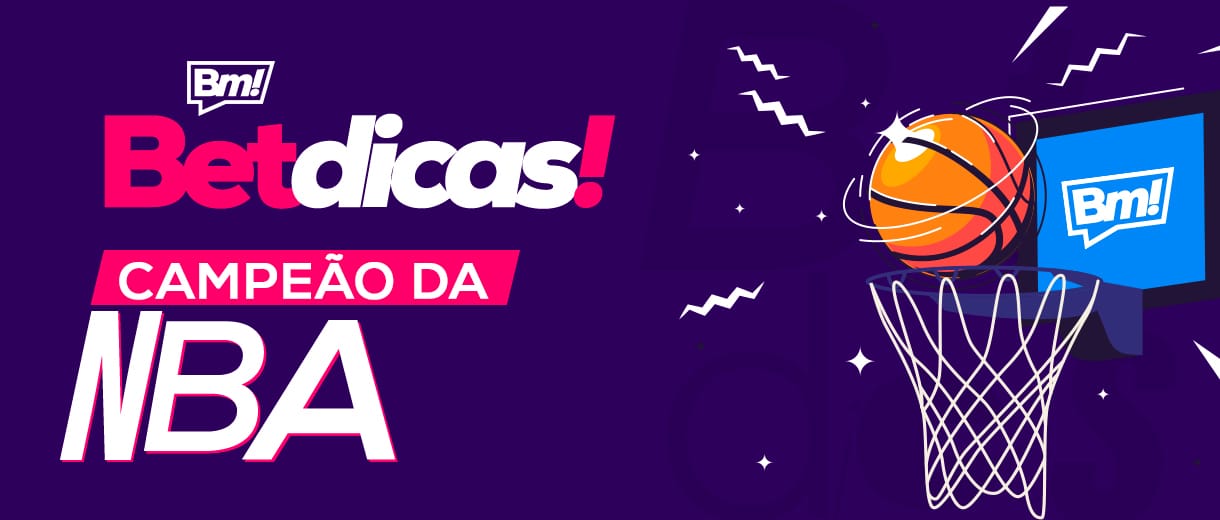 Bm!
Betdicas!
CAMPEÃO DA
NBA
Bm!